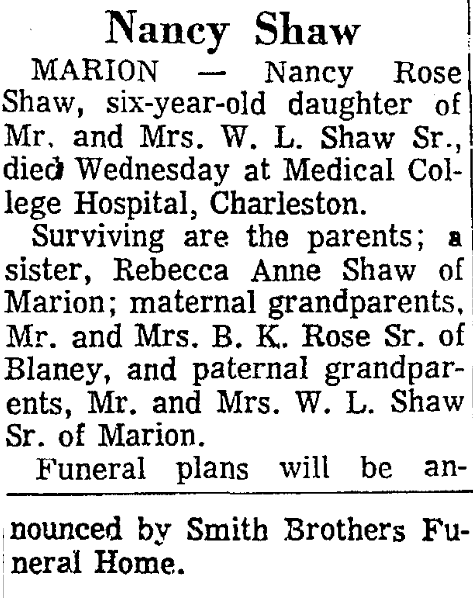 Nancy Shaw

MARION — Nancy Rose Shaw, six-year-old daughter of Mr. and Mrs. W. L. Shaw Sr., died Wednesday at Medical College Hospital, Charleston.

Surviving are the parents; a sister, Rebecca Anne Shaw of Marion; maternal grandparents, Mr. and Mrs. B. K. Rose Sr. of Blaney, and paternal grandparents, Mr. and Mrs. W. L. Shaw Sr. of Marion.

Funeral plans will be announced by Smith Brothers Funeral Home.